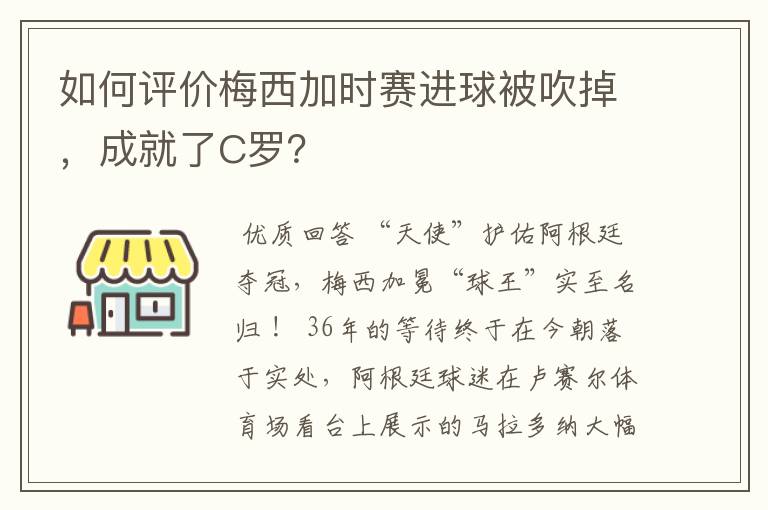 如何评价梅西加时赛进球被吹掉，成就了C罗？

优质回答 “天使”护佑阿根廷夺冠，梅西加冕“球王”实至名归！ 36年的等待终于在今朝落于实处，阿根廷球迷在卢赛尔体育场看台上展示的马拉多纳大幅